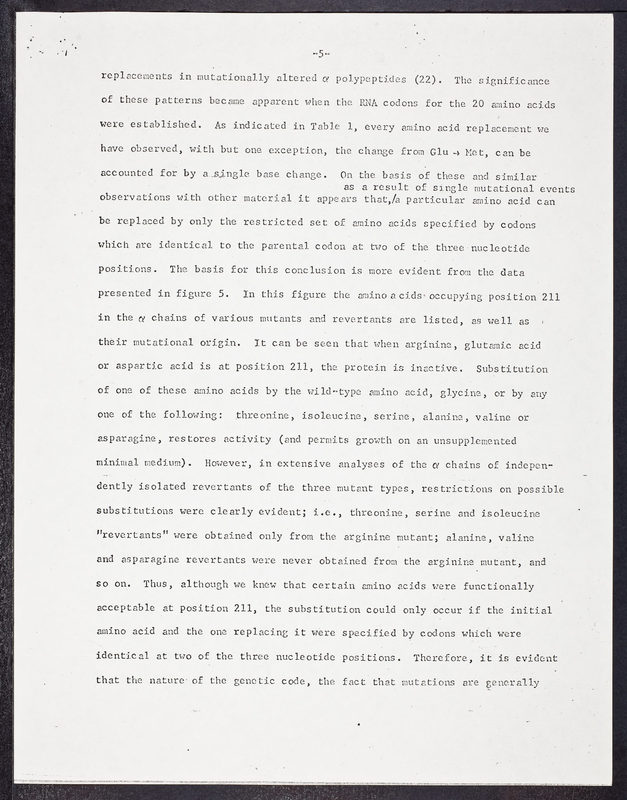 -5-

replacements in mutationally altered $\alpha$ polypeptides (22). The significance of these patterns became apparent when the RNA codons for the 20 amino acids were established. As indicated in Table 1, every amino acid replacement we have observed, with but one exception, the change from Glu $\rightarrow$ Met, can be accounted for by a single base change. On the basis of these and similar observations with other material it appears that, as a result of single mutational events a particular amino acid can be replaced by only the restricted set of amino acids specified by codons which are identical to the parental codon at two of the three nucleotide positions. The basis for this conclusion is more evident from the data presented in figure 5. In this figure the amino acids occupying position 211 in the $\alpha$ chains of various mutants and revertants are listed, as well as their mutational origin. It can be seen that when arginine, glutamic acid or aspartic acid is at position 211, the protein is inactive. Substitution of one of these amino acids by the wild-type amino acid, glycine, or by any one of the following: threonine, isoleucine, serine, alanine, valine or asparagine, restores activity (and permits growth on an unsupplemented minimal medium). However, in extensive analyses of the $\alpha$ chains of independently isolated revertants of the three mutant types, restrictions on possible substitutions were clearly evident; i.e., threonine, serine and isoleucine "revertants" were obtained only from the arginine mutant; alanine, valine and asparagine revertants were never obtained from the arginine mutant, and so on. Thus, although we knew that certain amino acids were functionally acceptable at position 211, the substitution could only occur if the initial amino acid and the one replacing it were specified by codons which were identical at two of the three nucleotide positions. Therefore, it is evident that the nature of the genetic code, the fact that mutations are generally